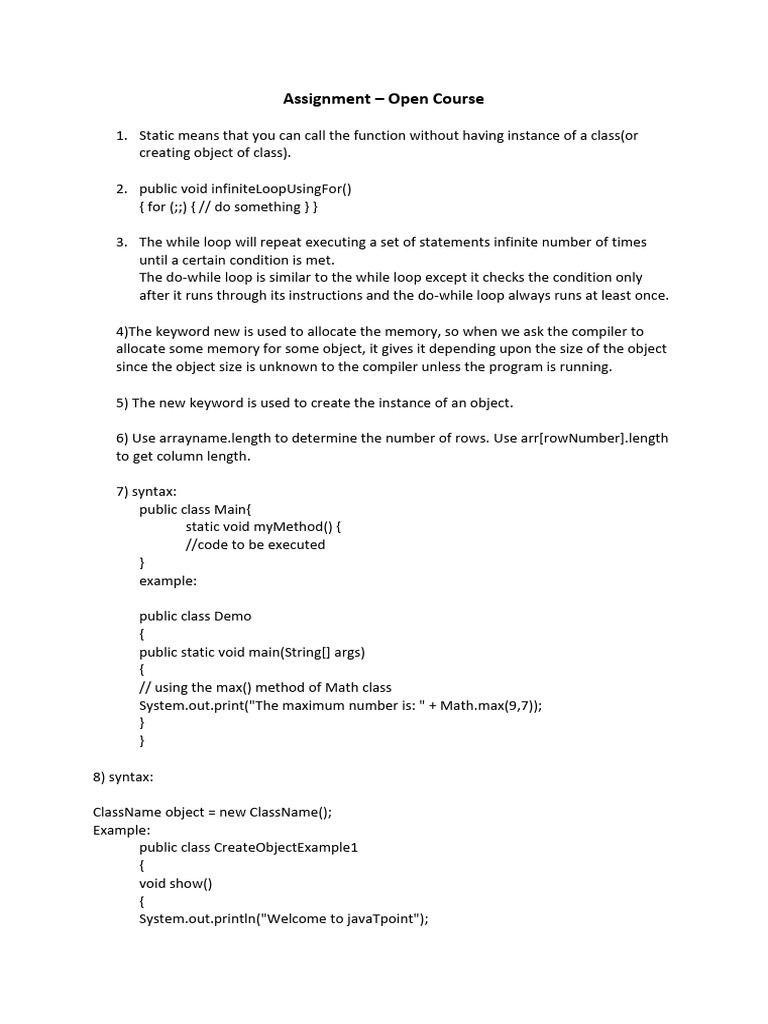 Assignment – Open Course

1. Static means that you can call the function without having instance of a class(or creating object of class).

2. public void infiniteLoopUsingFor()
{ for (;;) { // do something } }

3. The while loop will repeat executing a set of statements infinite number of times until a certain condition is met.
The do-while loop is similar to the while loop except it checks the condition only after it runs through its instructions and the do-while loop always runs at least once.

4)The keyword new is used to allocate the memory, so when we ask the compiler to allocate some memory for some object, it gives it depending upon the size of the object since the object size is unknown to the compiler unless the program is running.

5) The new keyword is used to create the instance of an object.

6) Use arrayname.length to determine the number of rows. Use arr[rowNumber].length to get column length.

7) syntax:
public class Main{
static void myMethod() {
//code to be executed
}
example:

public class Demo
{
public static void main(String[] args)
{
// using the max() method of Math class
System.out.print("The maximum number is: " + Math.max(9,7));
}
}

8) syntax:

ClassName object = new ClassName();
Example:
public class CreateObjectExample1
{
void show()
{
System.out.println("Welcome to javaTpoint");